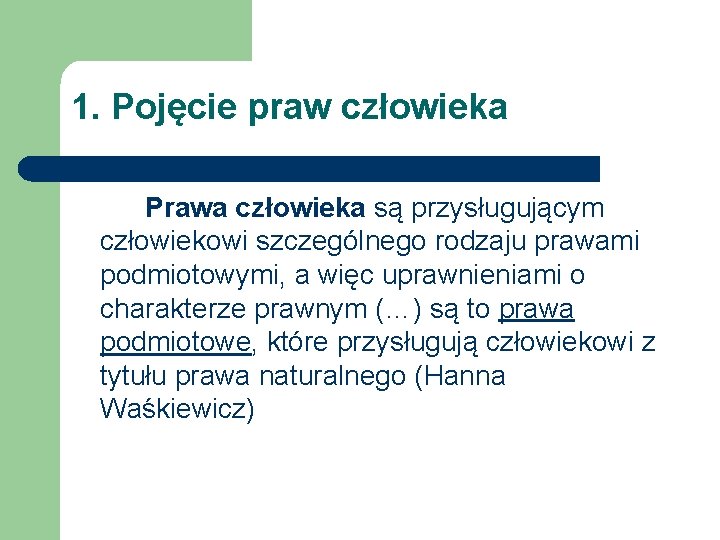 1. Pojęcie praw człowieka

Prawa człowieka są przysługującym człowiekowi szczególnego rodzaju prawami podmiotowymi, a więc uprawnieniami o charakterze prawnym (…) są to prawa podmiotowe, które przysługują człowiekowi z tytułu prawa naturalnego (Hanna Waśkiewicz)